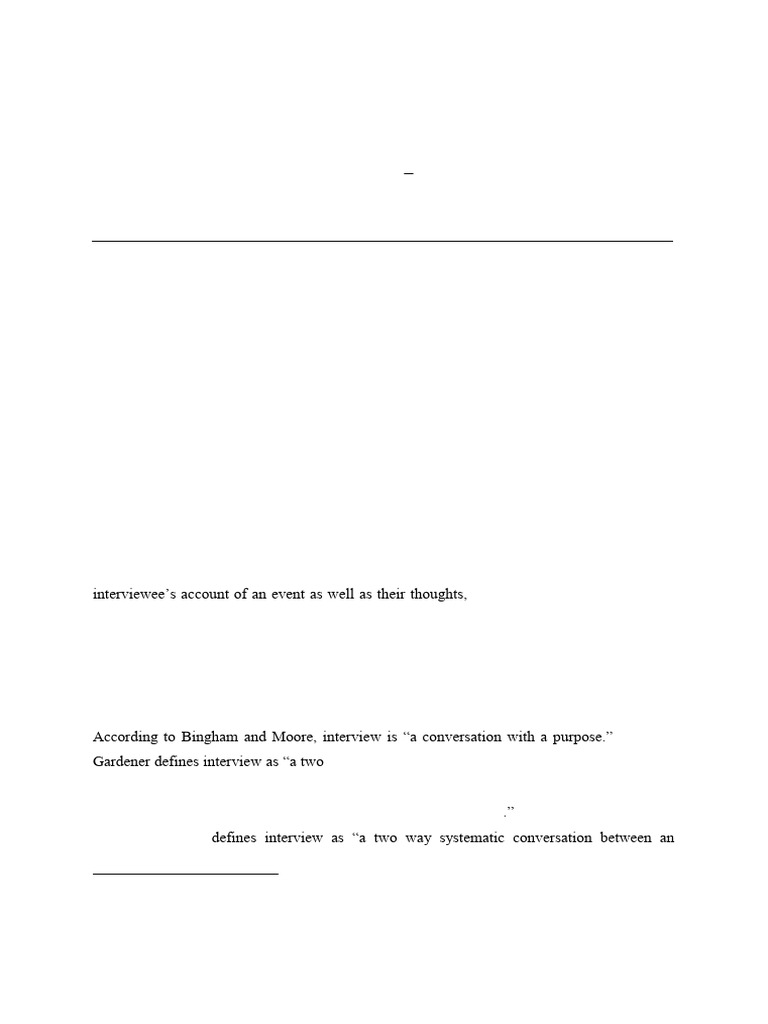 –

interviewee's account of an event as well as their thoughts,

According to Bingham and Moore, interview is "a conversation with a purpose." Gardener defines interview as "a two

."

defines interview as "a two way systematic conversation between an